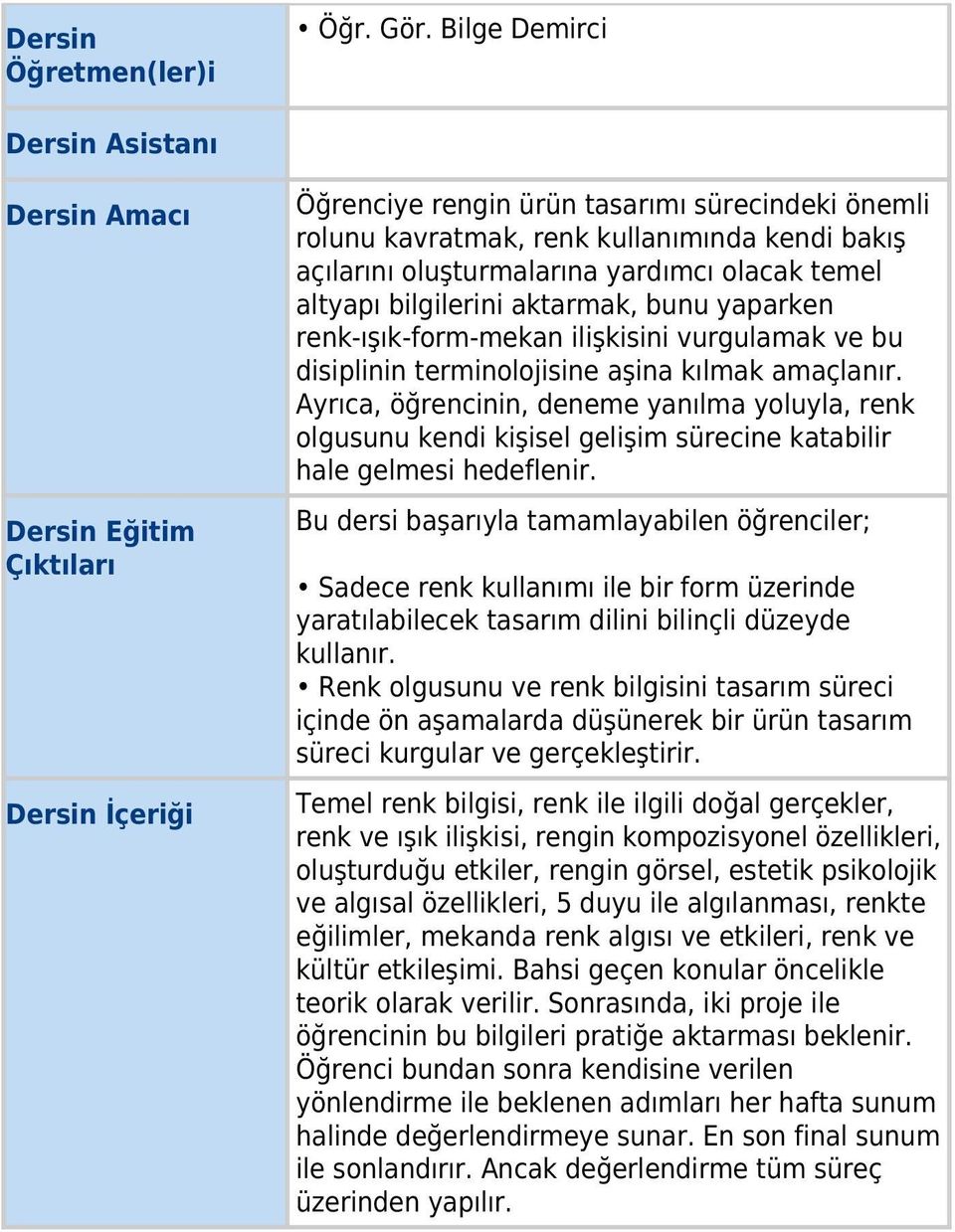 | | |
|---|---|
| Dersin Öğretmen(ler)i | • Öğr. Gör. Bilge Demirci |
| Dersin Asistanı | |
| Dersin Amacı | Öğrenciye rengin ürün tasarımı sürecindeki önemli rolunu kavratmak, renk kullanımında kendi bakış açılarını oluşturmalarına yardımcı olacak temel altyapı bilgilerini aktarmak, bunu yaparken renk-ışık-form-mekan ilişkisini vurgulamak ve bu disiplinin terminolojisine aşina kılmak amaçlanır. Ayrıca, öğrencinin, deneme yanılma yoluyla, renk olgusunu kendi kişisel gelişim sürecine katabilir hale gelmesi hedeflenir. |
| Dersin Eğitim Çıktıları | Bu dersi başarıyla tamamlayabilen öğrenciler; • Sadece renk kullanımı ile bir form üzerinde yaratılabilecek tasarım dilini bilinçli düzeyde kullanır. • Renk olgusunu ve renk bilgisini tasarım süreci içinde ön aşamalarda düşünerek bir ürün tasarım süreci kurgular ve gerçekleştirir. |
| Dersin İçeriği | Temel renk bilgisi, renk ile ilgili doğal gerçekler, renk ve ışık ilişkisi, rengin kompozisyonel özellikleri, oluşturduğu etkiler, rengin görsel, estetik psikolojik ve algısal özellikleri, 5 duyu ile algılanması, renkte eğilimler, mekanda renk algısı ve etkileri, renk ve kültür etkileşimi. Bahsi geçen konular öncelikle teorik olarak verilir. Sonrasında, iki proje ile öğrencinin bu bilgileri pratiğe aktarması beklenir. Öğrenci bundan sonra kendisine verilen yönlendirme ile beklenen adımları her hafta sunum halinde değerlendirmeye sunar. En son final sunum ile sonlandırır. Ancak değerlendirme tüm süreç üzerinden yapılır. |